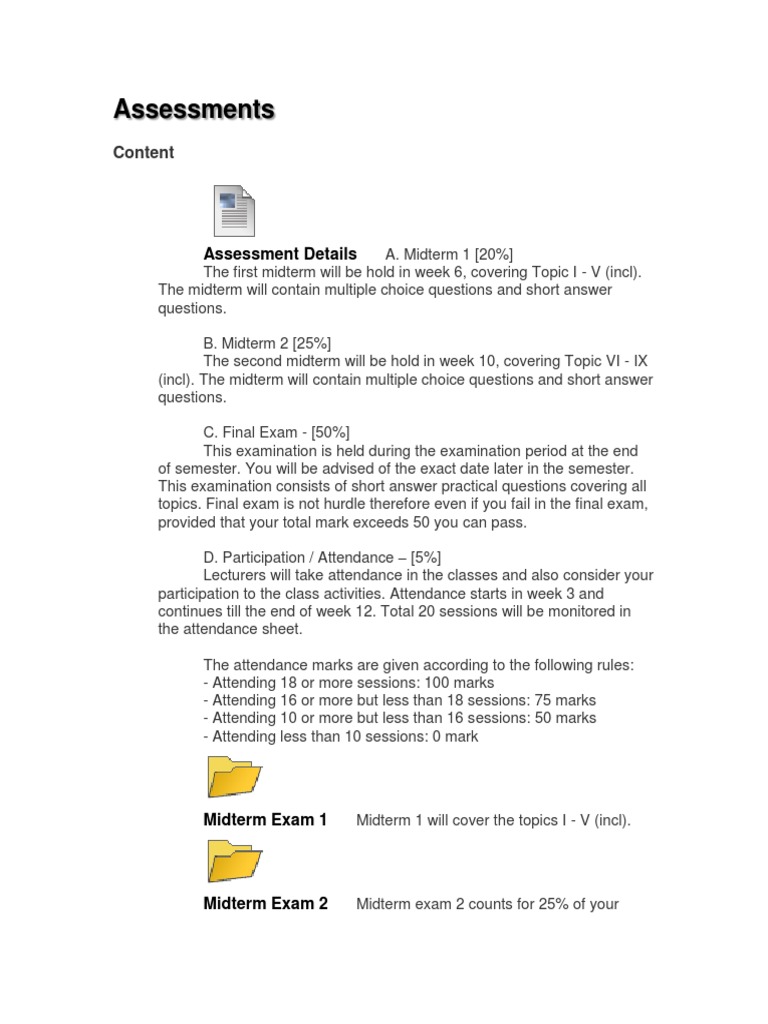 Assessments

Content

Assessment Details A. Midterm 1 [20%]

The first midterm will be hold in week 6, covering Topic I - V (incl). The midterm will contain multiple choice questions and short answer questions.

B. Midterm 2 [25%]

The second midterm will be hold in week 10, covering Topic VI - IX (incl). The midterm will contain multiple choice questions and short answer questions.

C. Final Exam - [50%]

This examination is held during the examination period at the end of semester. You will be advised of the exact date later in the semester. This examination consists of short answer practical questions covering all topics. Final exam is not hurdle therefore even if you fail in the final exam, provided that your total mark exceeds 50 you can pass.

D. Participation / Attendance – [5%]

Lecturers will take attendance in the classes and also consider your participation to the class activities. Attendance starts in week 3 and continues till the end of week 12. Total 20 sessions will be monitored in the attendance sheet.

The attendance marks are given according to the following rules:
- Attending 18 or more sessions: 100 marks
- Attending 16 or more but less than 18 sessions: 75 marks
- Attending 10 or more but less than 16 sessions: 50 marks
- Attending less than 10 sessions: 0 mark

Midterm Exam 1 Midterm 1 will cover the topics I - V (incl).

Midterm Exam 2 Midterm exam 2 counts for 25% of your